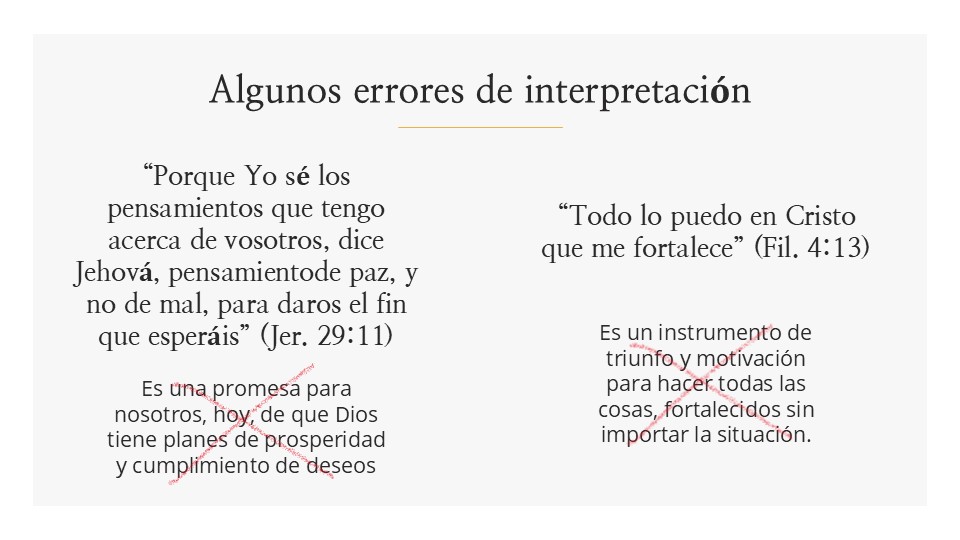 Algunos errores de interpretación

"Porque Yo sé los pensamientos que tengo acerca de vosotros, dice Jehová, pensamientode paz, y no de mal, para daros el fin que esperáis" (Jer. 29:11)

Es una promesa para nosotros, hoy, de que Dios tiene planes de prosperidad y cumplimiento de deseos

"Todo lo puedo en Cristo que me fortalece" (Fil. 4:13)

Es un instrumento de triunfo y motivación para hacer todas las cosas, fortalecidos sin importar la situación.